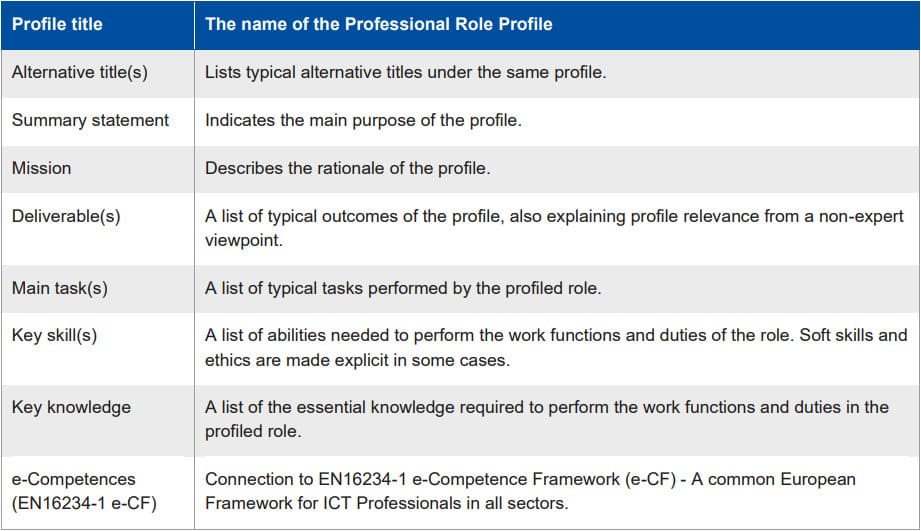 | Profile title | The name of the Professional Role Profile |
|---|---|
| Alternative title(s) | Lists typical alternative titles under the same profile. |
| Summary statement | Indicates the main purpose of the profile. |
| Mission | Describes the rationale of the profile. |
| Deliverable(s) | A list of typical outcomes of the profile, also explaining profile relevance from a non-expert viewpoint. |
| Main task(s) | A list of typical tasks performed by the profiled role. |
| Key skill(s) | A list of abilities needed to perform the work functions and duties of the role. Soft skills and ethics are made explicit in some cases. |
| Key knowledge | A list of the essential knowledge required to perform the work functions and duties in the profiled role. |
| e-Competences (EN16234-1 e-CF) | Connection to EN16234-1 e-Competence Framework (e-CF) - A common European Framework for ICT Professionals in all sectors. |